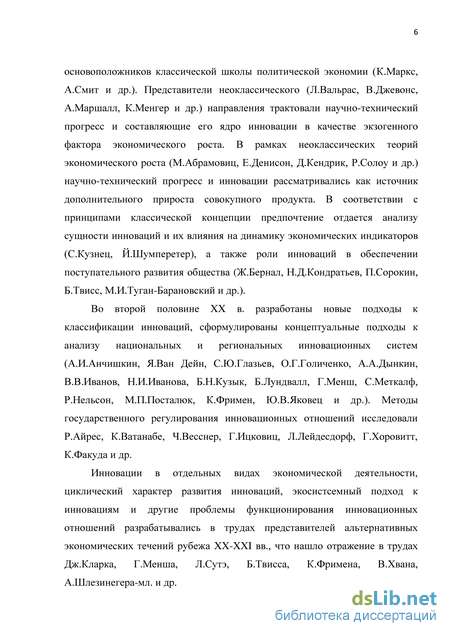 6

основоположников классической школы политической экономии (К.Маркс, А.Смит и др.). Представители неоклассического (Л.Вальрас, В.Джевонс, А.Маршалл, К.Менгер и др.) направления трактовали научно-технический прогресс и составляющие его ядро инновации в качестве экзогенного фактора экономического роста. В рамках неоклассических теорий экономического роста (М.Абрамовиц, Е.Денисон, Д.Кендрик, Р.Солоу и др.) научно-технический прогресс и инновации рассматривались как источник дополнительного прироста совокупного продукта. В соответствии с принципами классической концепции предпочтение отдается анализу сущности инноваций и их влияния на динамику экономических индикаторов (С.Кузнец, Й.Шумперетер), а также роли инноваций в обеспечении поступательного развития общества (Ж.Бернал, Н.Д.Кондратьев, П.Сорокин, Б.Твисс, М.И.Туган-Барановский и др.).

Во второй половине XX в. разработаны новые подходы к классификации инноваций, сформулированы концептуальные подходы к анализу национальных и региональных инновационных систем (А.И.Анчишкин, Я.Ван Дейн, С.Ю.Глазьев, О.Г.Голиченко, А.А.Дынкин, В.В.Иванов, Н.И.Иванова, Б.Н.Кузык, Б.Лундвалл, Г.Менш, С.Меткалф, Р.Нельсон, М.П.Посталюк, К.Фримен, Ю.В.Яковец и др.). Методы государственного регулирования инновационных отношений исследовали Р.Айрес, К.Ватанабе, Ч.Весснер, Г.Ицковиц, Л.Лейдесдорф, Г.Хоровитт, К.Факуда и др.

Инновации в отдельных видах экономической деятельности, циклический характер развития инноваций, экосистемный подход к инновациям и другие проблемы функционирования инновационных отношений разрабатывались в трудах представителей альтернативных экономических течений рубежа XX-XXI вв., что нашло отражение в трудах Дж.Кларка, Г.Менша, Л.Сутэ, Б.Твисса, К.Фримена, В.Хвана, А.Шлезинегера-мл. и др.

dsLib.net
библиотека диссертаций